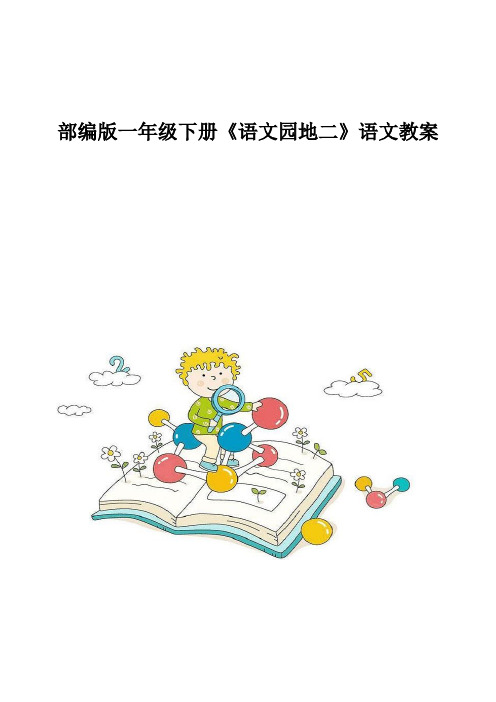 部编版一年级下册《语文园地二》语文教案